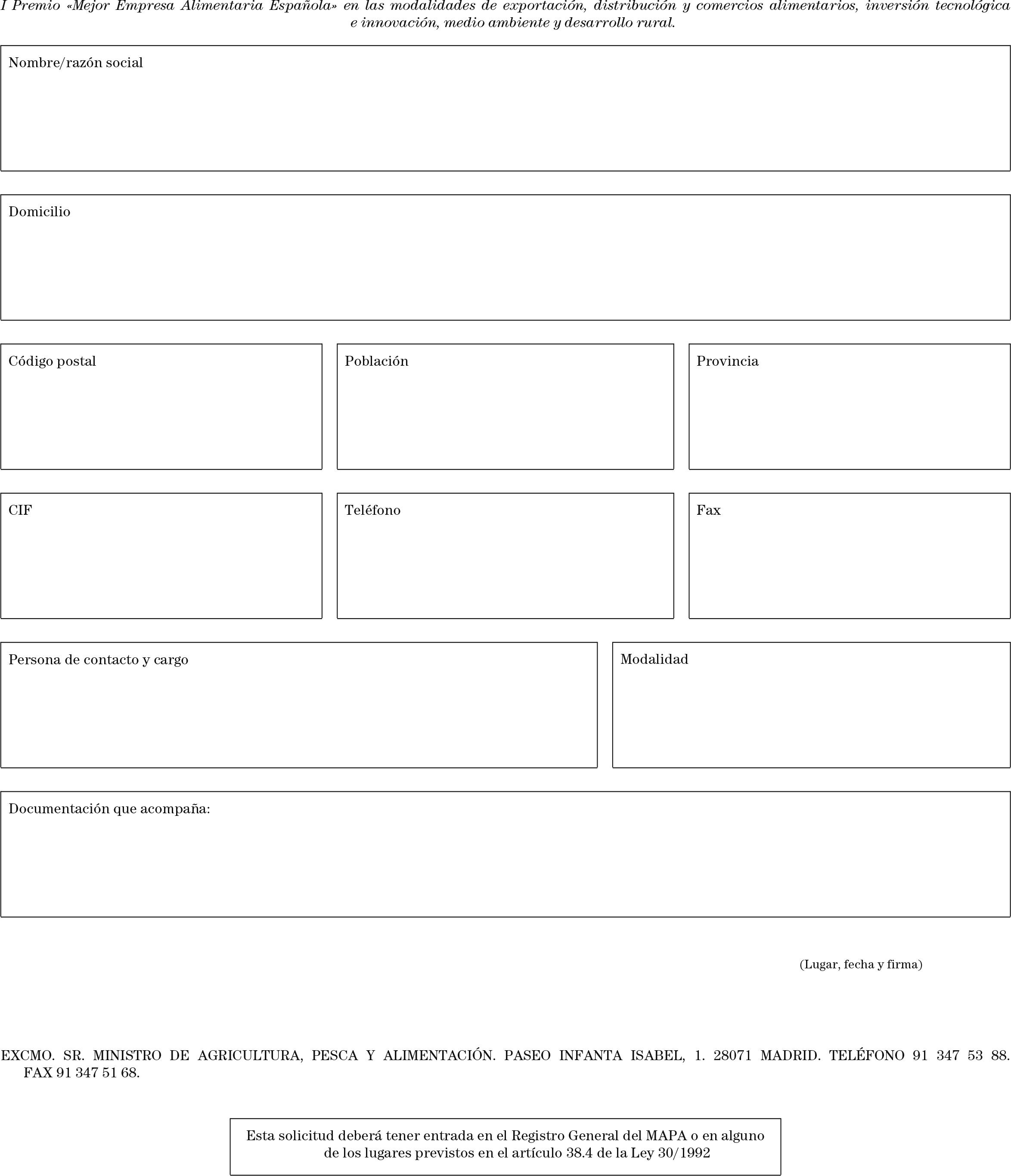 I Premio «Mejor Empresa Alimentaria Española» en las modalidades de exportación, distribución y comercios alimentarios, inversión tecnológica e innovación, medio ambiente y desarrollo rural.

Nombre/razón social

Domicilio

Código postal

Población

Provincia

CIF

Teléfono

Fax

Persona de contacto y cargo

Modalidad

Documentación que acompaña:

(Lugar, fecha y firma)

EXCMO. SR. MINISTRO DE AGRICULTURA, PESCA Y ALIMENTACIÓN. PASEO INFANTA ISABEL, 1. 28071 MADRID. TELÉFONO 91 347 53 88. FAX 91 347 51 68.

Esta solicitud deberá tener entrada en el Registro General del MAPA o en alguno de los lugares previstos en el artículo 38.4 de la Ley 30/1992